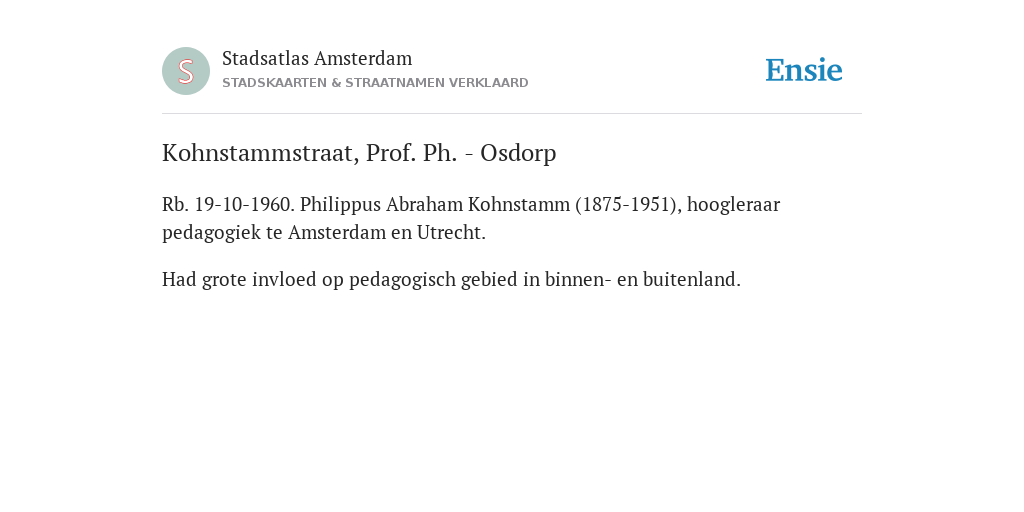 S

Stadsatlas Amsterdam
STADSKAARTEN & STRAATNAMEN VERKLAARD

Ensie

Kohnstammstraat, Prof. Ph. - Osdorp

Rb. 19-10-1960. Philippus Abraham Kohnstamm (1875-1951), hoogleraar pedagogiek te Amsterdam en Utrecht.

Had grote invloed op pedagogisch gebied in binnen- en buitenland.